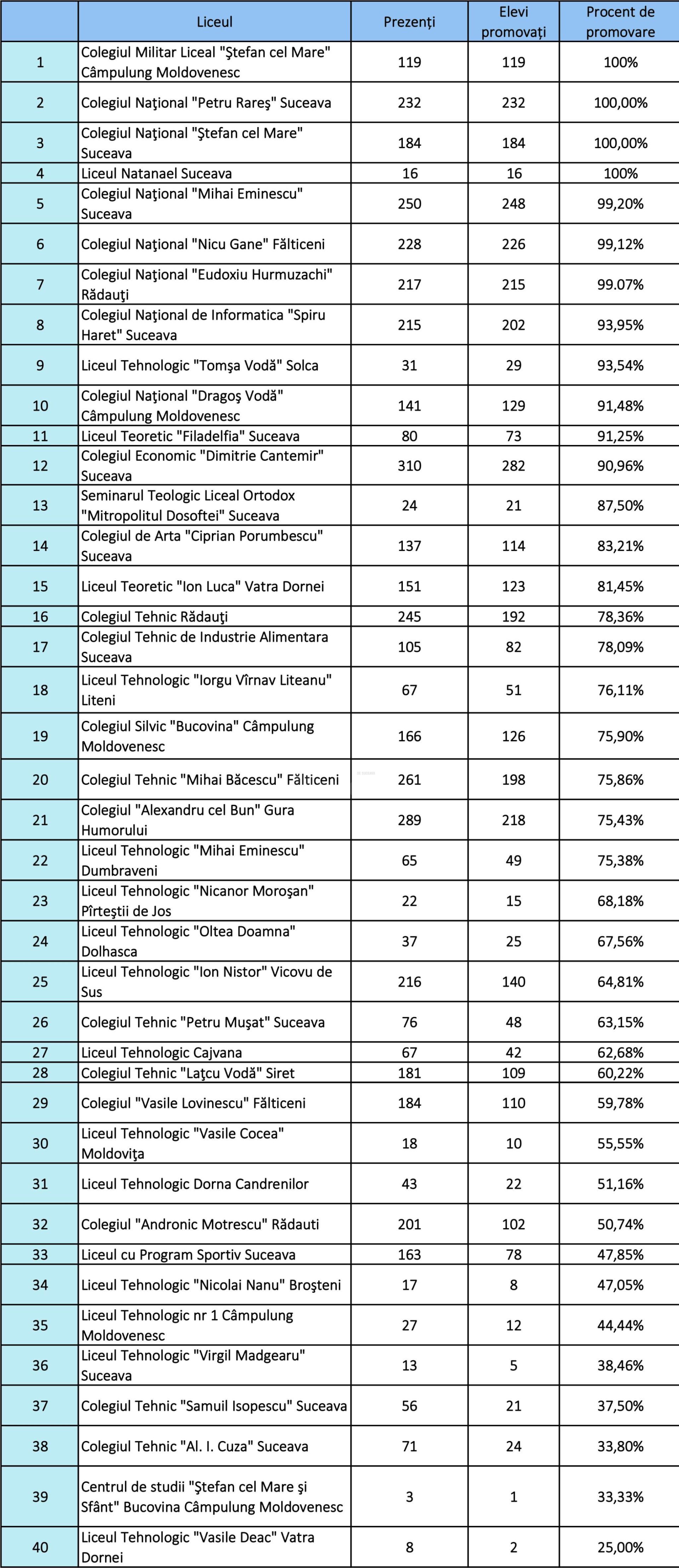 |  | Liceul | Prezenți | Elevi promovați | Procent de promovare |
|---|---|---|---|---|
| 1 | Colegiul Militar Liceal "Ştefan cel Mare" Câmpulung Moldovenesc | 119 | 119 | 100% |
| 2 | Colegiul Naţional "Petru Rareş" Suceava | 232 | 232 | 100,00% |
| 3 | Colegiul Naţional "Ştefan cel Mare" Suceava | 184 | 184 | 100,00% |
| 4 | Liceul Natanael Suceava | 16 | 16 | 100% |
| 5 | Colegiul Naţional "Mihai Eminescu" Suceava | 250 | 248 | 99,20% |
| 6 | Colegiul Naţional "Nicu Gane" Fălticeni | 228 | 226 | 99,12% |
| 7 | Colegiul Naţional "Eudoxiu Hurmuzachi" Rădauţi | 217 | 215 | 99.07% |
| 8 | Colegiul Naţional de Informatica "Spiru Haret" Suceava | 215 | 202 | 93,95% |
| 9 | Liceul Tehnologic "Tomşa Vodă" Solca | 31 | 29 | 93,54% |
| 10 | Colegiul Naţional "Dragoş Vodă" Câmpulung Moldovenesc | 141 | 129 | 91,48% |
| 11 | Liceul Teoretic "Filadelfia" Suceava | 80 | 73 | 91,25% |
| 12 | Colegiul Economic "Dimitrie Cantemir" Suceava | 310 | 282 | 90,96% |
| 13 | Seminarul Teologic Liceal Ortodox "Mitropolitul Dosoftei" Suceava | 24 | 21 | 87,50% |
| 14 | Colegiul de Arta "Ciprian Porumbescu" Suceava | 137 | 114 | 83,21% |
| 15 | Liceul Teoretic "Ion Luca" Vatra Dornei | 151 | 123 | 81,45% |
| 16 | Colegiul Tehnic Rădauţi | 245 | 192 | 78,36% |
| 17 | Colegiul Tehnic de Industrie Alimentara Suceava | 105 | 82 | 78,09% |
| 18 | Liceul Tehnologic "Iorgu Vîrnav Liteanu" Liteni | 67 | 51 | 76,11% |
| 19 | Colegiul Silvic "Bucovina" Câmpulung Moldovenesc | 166 | 126 | 75,90% |
| 20 | Colegiul Tehnic "Mihai Băcescu" Fălticeni | 261 | 198 | 75,86% |
| 21 | Colegiul "Alexandru cel Bun" Gura Humorului | 289 | 218 | 75,43% |
| 22 | Liceul Tehnologic "Mihai Eminescu" Dumbraveni | 65 | 49 | 75,38% |
| 23 | Liceul Tehnologic "Nicanor Moroşan" Pîrteştii de Jos | 22 | 15 | 68,18% |
| 24 | Liceul Tehnologic "Oltea Doamna" Dolhasca | 37 | 25 | 67,56% |
| 25 | Liceul Tehnologic "Ion Nistor" Vicovu de Sus | 216 | 140 | 64,81% |
| 26 | Colegiul Tehnic "Petru Muşat" Suceava | 76 | 48 | 63,15% |
| 27 | Liceul Tehnologic Cajvana | 67 | 42 | 62,68% |
| 28 | Colegiul Tehnic "Laţcu Vodă" Siret | 181 | 109 | 60,22% |
| 29 | Colegiul "Vasile Lovinescu" Fălticeni | 184 | 110 | 59,78% |
| 30 | Liceul Tehnologic "Vasile Cocea" Moldoviţa | 18 | 10 | 55,55% |
| 31 | Liceul Tehnologic Dorna Candrenilor | 43 | 22 | 51,16% |
| 32 | Colegiul "Andronic Motrescu" Rădauti | 201 | 102 | 50,74% |
| 33 | Liceul cu Program Sportiv Suceava | 163 | 78 | 47,85% |
| 34 | Liceul Tehnologic "Nicolai Nanu" Broşteni | 17 | 8 | 47,05% |
| 35 | Liceul Tehnologic nr 1 Câmpulung Moldovenesc | 27 | 12 | 44,44% |
| 36 | Liceul Tehnologic "Virgil Madgearu" Suceava | 13 | 5 | 38,46% |
| 37 | Colegiul Tehnic "Samuil Isopescu" Suceava | 56 | 21 | 37,50% |
| 38 | Colegiul Tehnic "Al. I. Cuza" Suceava | 71 | 24 | 33,80% |
| 39 | Centrul de studii "Ştefan cel Mare şi Sfânt" Bucovina Câmpulung Moldovenesc | 3 | 1 | 33,33% |
| 40 | Liceul Tehnologic "Vasile Deac" Vatra Dornei | 8 | 2 | 25,00% |